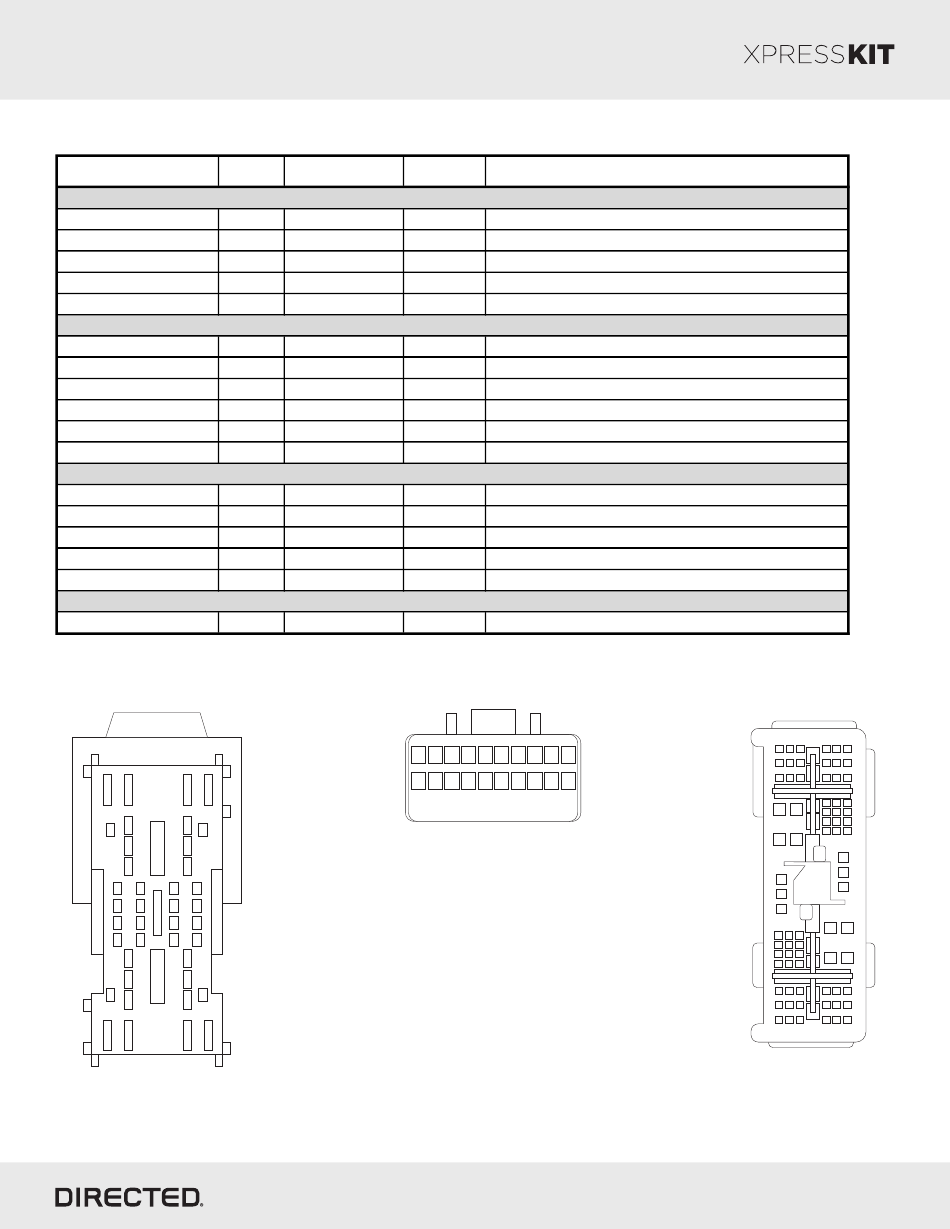 XPRESSKIT

DIRECTED.